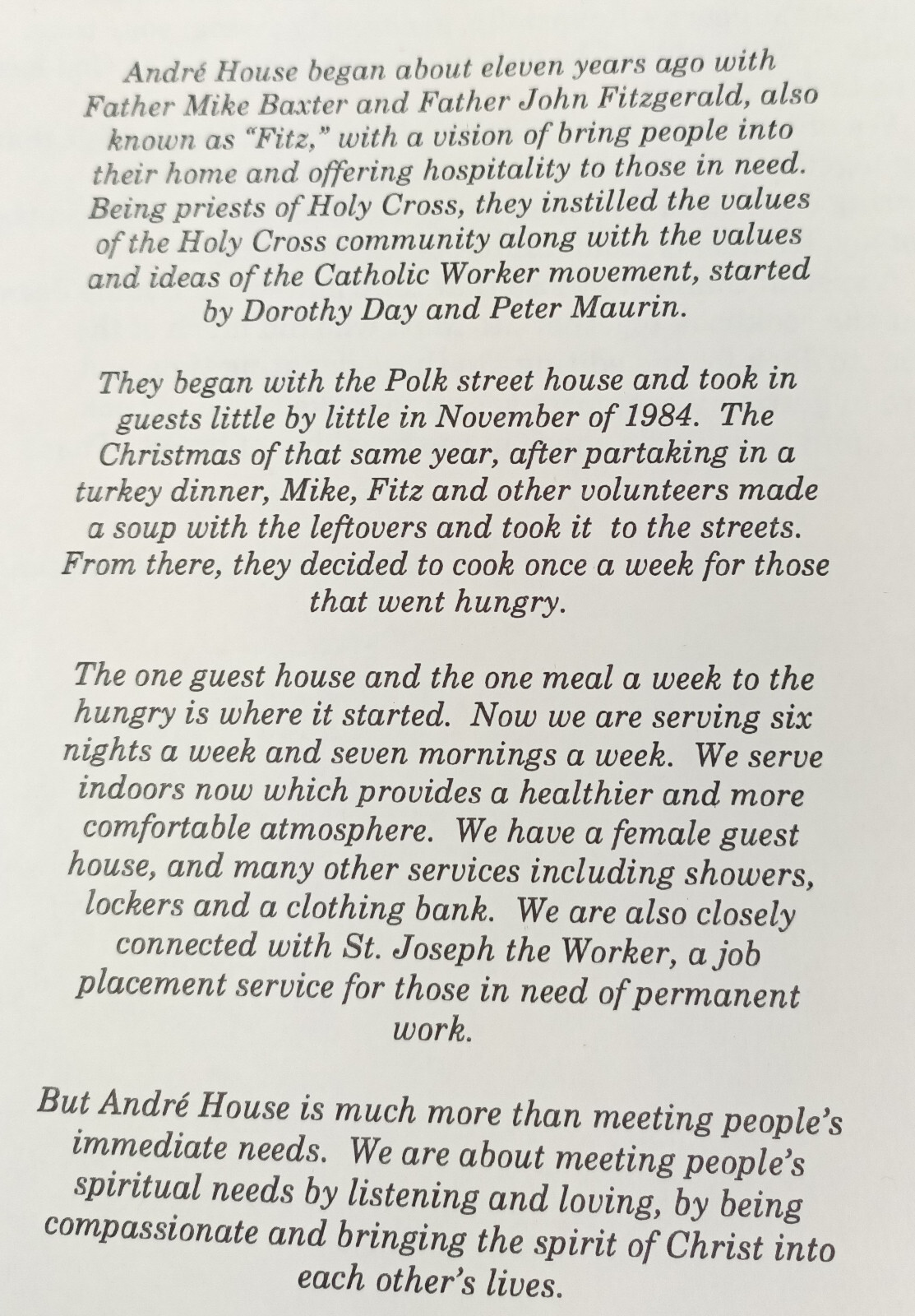 André House began about eleven years ago with Father Mike Baxter and Father John Fitzgerald, also known as "Fitz," with a vision of bring people into their home and offering hospitality to those in need. Being priests of Holy Cross, they instilled the values of the Holy Cross community along with the values and ideas of the Catholic Worker movement, started by Dorothy Day and Peter Maurin.

They began with the Polk street house and took in guests little by little in November of 1984. The Christmas of that same year, after partaking in a turkey dinner, Mike, Fitz and other volunteers made a soup with the leftovers and took it to the streets. From there, they decided to cook once a week for those that went hungry.

The one guest house and the one meal a week to the hungry is where it started. Now we are serving six nights a week and seven mornings a week. We serve indoors now which provides a healthier and more comfortable atmosphere. We have a female guest house, and many other services including showers, lockers and a clothing bank. We are also closely connected with St. Joseph the Worker, a job placement service for those in need of permanent work.

But André House is much more than meeting people's immediate needs. We are about meeting people's spiritual needs by listening and loving, by being compassionate and bringing the spirit of Christ into each other's lives.